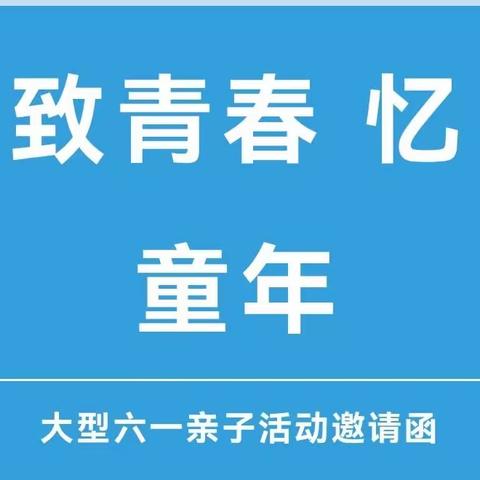 致青春 忆
童年

大型六一亲子活动邀请函